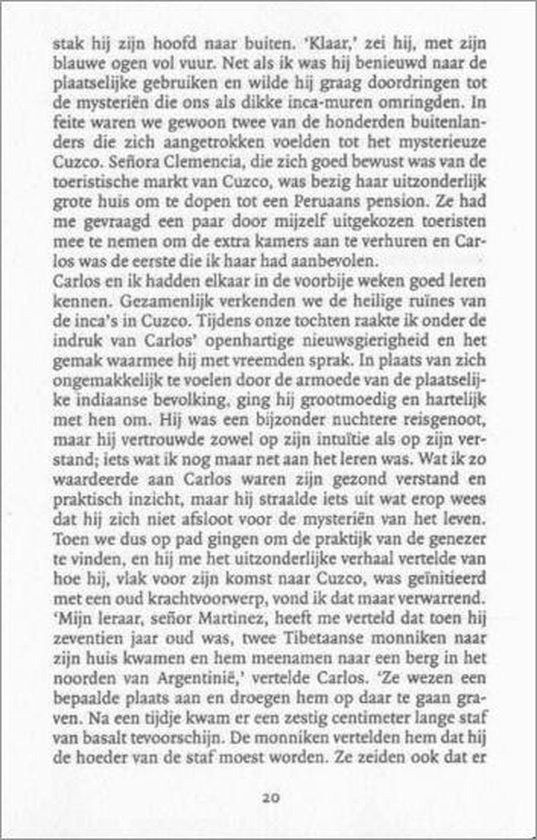 stak hij zijn hoofd naar buiten. 'Klaar,' zei hij, met zijn blauwe ogen vol vuur. Net als ik was hij benieuwd naar de plaatselijke gebruiken en wilde hij graag doordringen tot de mysteriën die ons als dikke inca-muren omringden. In feite waren we gewoon twee van de honderden buitenlanders die zich aangetrokken voelden tot het mysterieuze Cuzco. Señora Clemencia, die zich goed bewust was van de toeristische markt van Cuzco, was bezig haar uitzonderlijk grote huis om te dopen tot een Peruaans pension. Ze had me gevraagd een paar door mijzelf uitgekozen toeristen mee te nemen om de extra kamers aan te verhuren en Carlos was de eerste die ik haar had aanbevolen.
Carlos en ik hadden elkaar in de voorbije weken goed leren kennen. Gezamenlijk verkenden we de heilige ruïnes van de inca's in Cuzco. Tijdens onze tochten raakte ik onder de indruk van Carlos' openhartige nieuwsgierigheid en het gemak waarmee hij met vreemden sprak. In plaats van zich ongemakkelijk te voelen door de armoede van de plaatselijke indiaanse bevolking, ging hij grootmoedig en hartelijk met hen om. Hij was een bijzonder nuchtere reisgenoot, maar hij vertrouwde zowel op zijn intuïtie als op zijn verstand; iets wat ik nog maar net aan het leren was. Wat ik zo waardeerde aan Carlos waren zijn gezond verstand en praktisch inzicht, maar hij straalde iets uit wat erop wees dat hij zich niet afsloot voor de mysteriën van het leven. Toen we dus op pad gingen om de praktijk van de genezer te vinden, en hij me het uitzonderlijke verhaal vertelde van hoe hij, vlak voor zijn komst naar Cuzco, was geïnitieerd met een oud krachtvoorwerp, vond ik dat maar verwarrend.
'Mijn leraar, señor Martinez, heeft me verteld dat toen hij zeventien jaar oud was, twee Tibetaanse monniken naar zijn huis kwamen en hem meenamen naar een berg in het noorden van Argentinië,' vertelde Carlos. 'Ze wezen een bepaalde plaats aan en droegen hem op daar te gaan graven. Na een tijdje kwam er een zestig centimeter lange staf van basalt tevoorschijn. De monniken vertelden hem dat hij de hoeder van de staf moest worden. Ze zeiden ook dat er

20